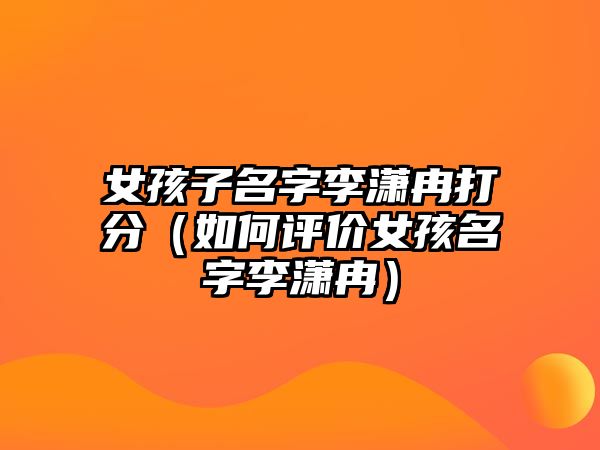 女孩子名字李潇冉打分（如何评价女孩名字李潇冉）